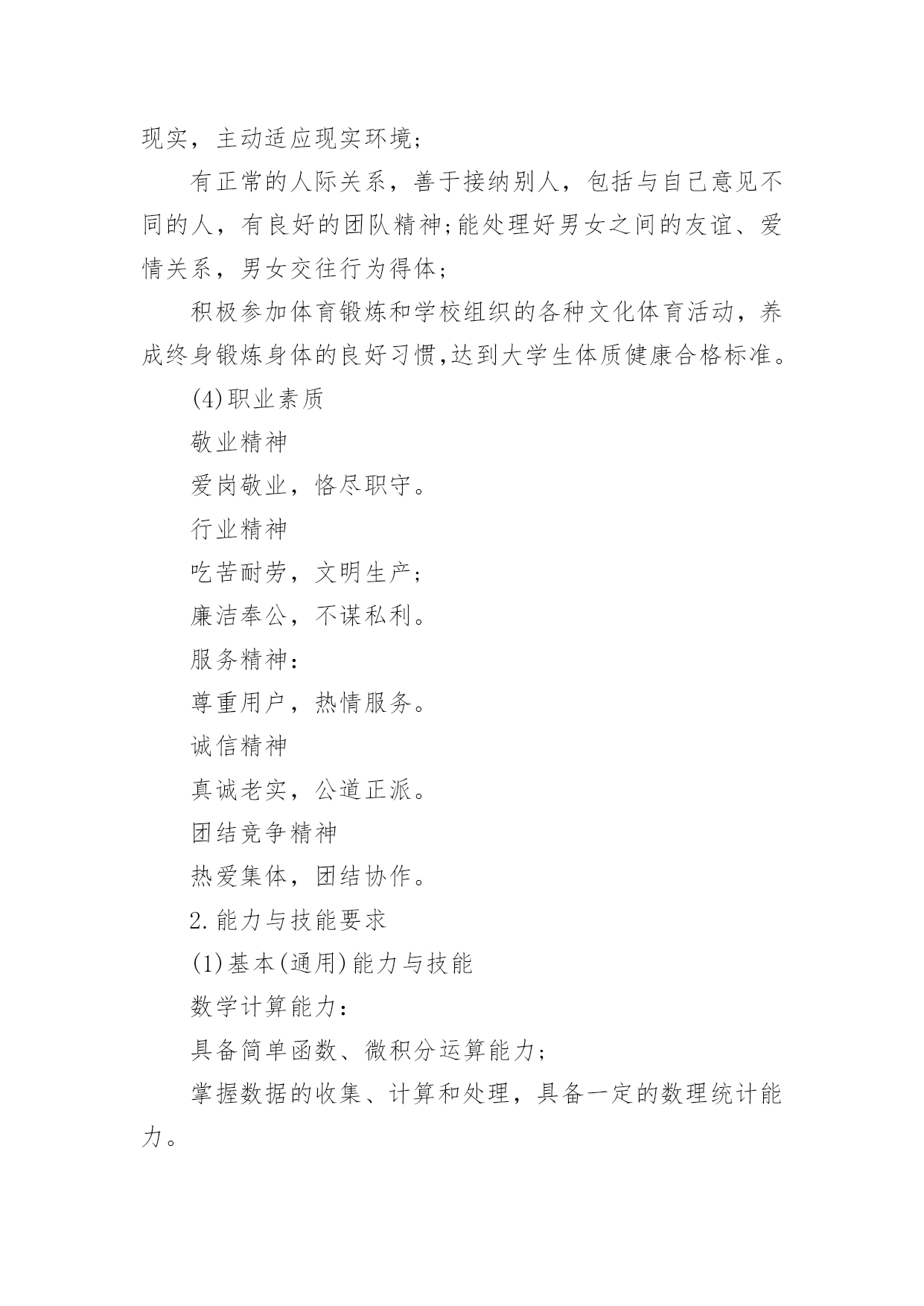 现实，主动适应现实环境；

有正常的人际关系，善于接纳别人，包括与自己意见不同的人，有良好的团队精神；能处理好男女之间的友谊、爱情关系，男女交往行为得体；

积极参加体育锻炼和学校组织的各种文化体育活动，养成终身锻炼身体的良好习惯，达到大学生体质健康合格标准。

(4)职业素质

敬业精神

爱岗敬业，恪尽职守。

行业精神

吃苦耐劳，文明生产；

廉洁奉公，不谋私利。

服务精神：

尊重用户，热情服务。

诚信精神

真诚老实，公道正派。

团结竞争精神

热爱集体，团结协作。

2.能力与技能要求

(1)基本(通用)能力与技能

数学计算能力：

具备简单函数、微积分运算能力；

掌握数据的收集、计算和处理，具备一定的数理统计能力。